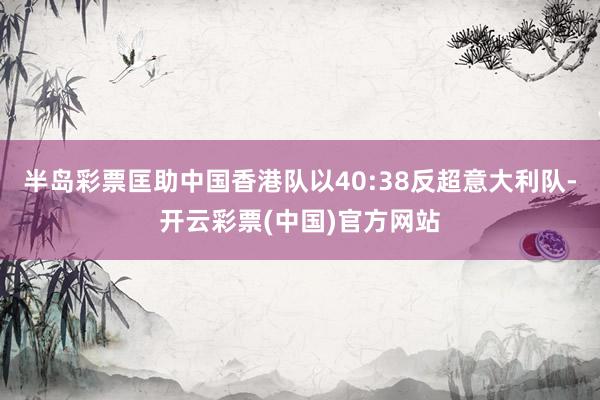 半岛彩票匡助中国香港队以40:38反超意大利队-开云彩票(中国)官方网站